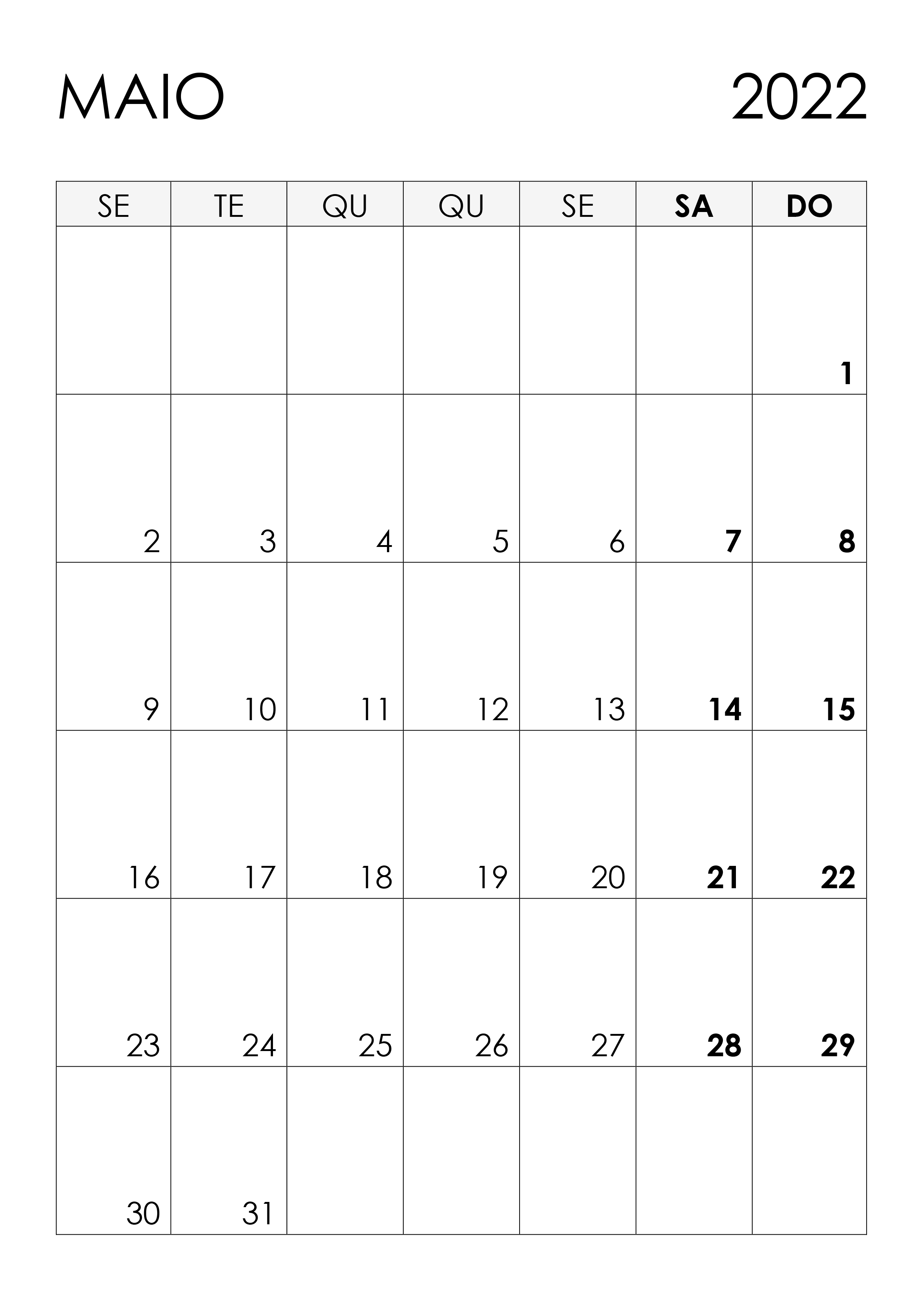 MAIO 2022

| SE | TE | QU | QU | SE | SA | DO |
|---|---|---|---|---|---|---|
|  |  |  |  |  |  | 1 |
| 2 | 3 | 4 | 5 | 6 | 7 | 8 |
| 9 | 10 | 11 | 12 | 13 | 14 | 15 |
| 16 | 17 | 18 | 19 | 20 | 21 | 22 |
| 23 | 24 | 25 | 26 | 27 | 28 | 29 |
| 30 | 31 |  |  |  |  |  |